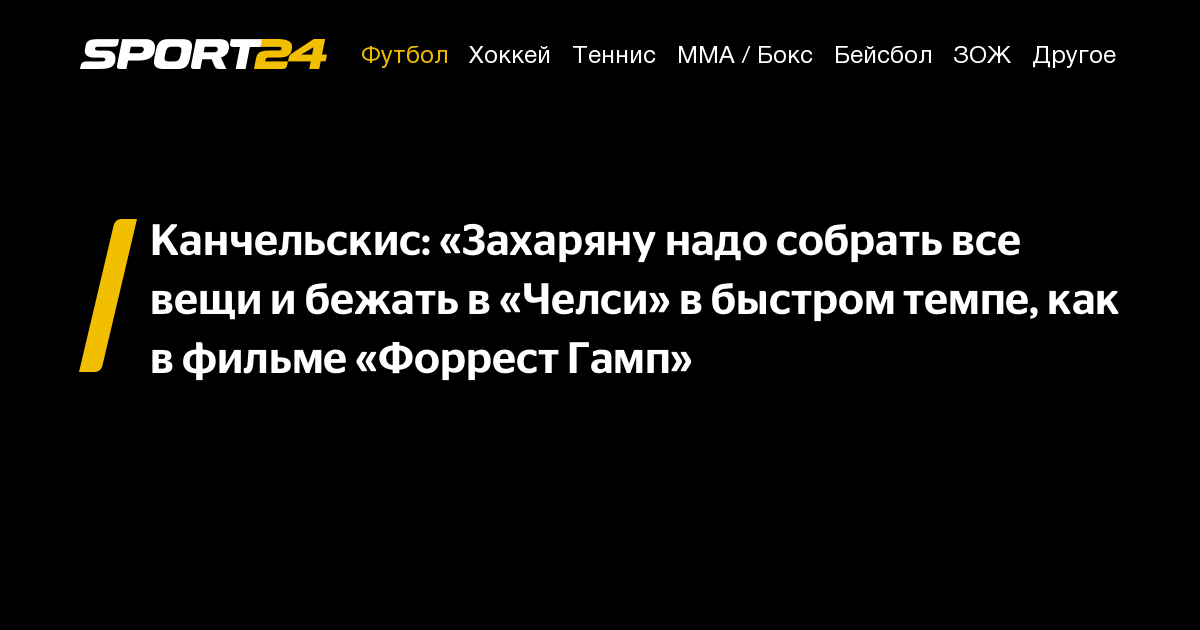 SPORT24 Футбол Хоккей Теннис ММА / Бокс Бейсбол ЗОЖ Другое

Канчельскис: «Захаряну надо собрать все вещи и бежать в «Челси» в быстром темпе, как в фильме «Форрест Гамп»